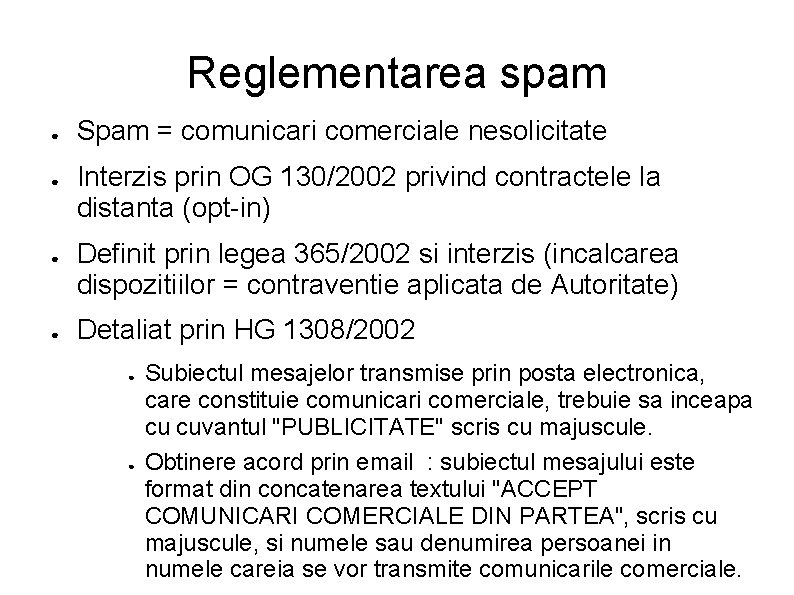 Reglementarea spam

- Spam = comunicari comerciale nesolicitate
- Interzis prin OG 130/2002 privind contractele la distanta (opt-in)
- Definit prin legea 365/2002 si interzis (incalcarea dispozitiilor = contraventie aplicata de Autoritate)
- Detaliat prin HG 1308/2002
  - Subiectul mesajelor transmise prin posta electronica, care constituie comunicari comerciale, trebuie sa inceapa cu cuvantul "PUBLICITATE" scris cu majuscule.
  - Obtinere acord prin email  : subiectul mesajului este format din concatenarea textului "ACCEPT COMUNICARI COMERCIALE DIN PARTEA", scris cu majuscule, si numele sau denumirea persoanei in numele careia se vor transmite comunicarile comerciale.